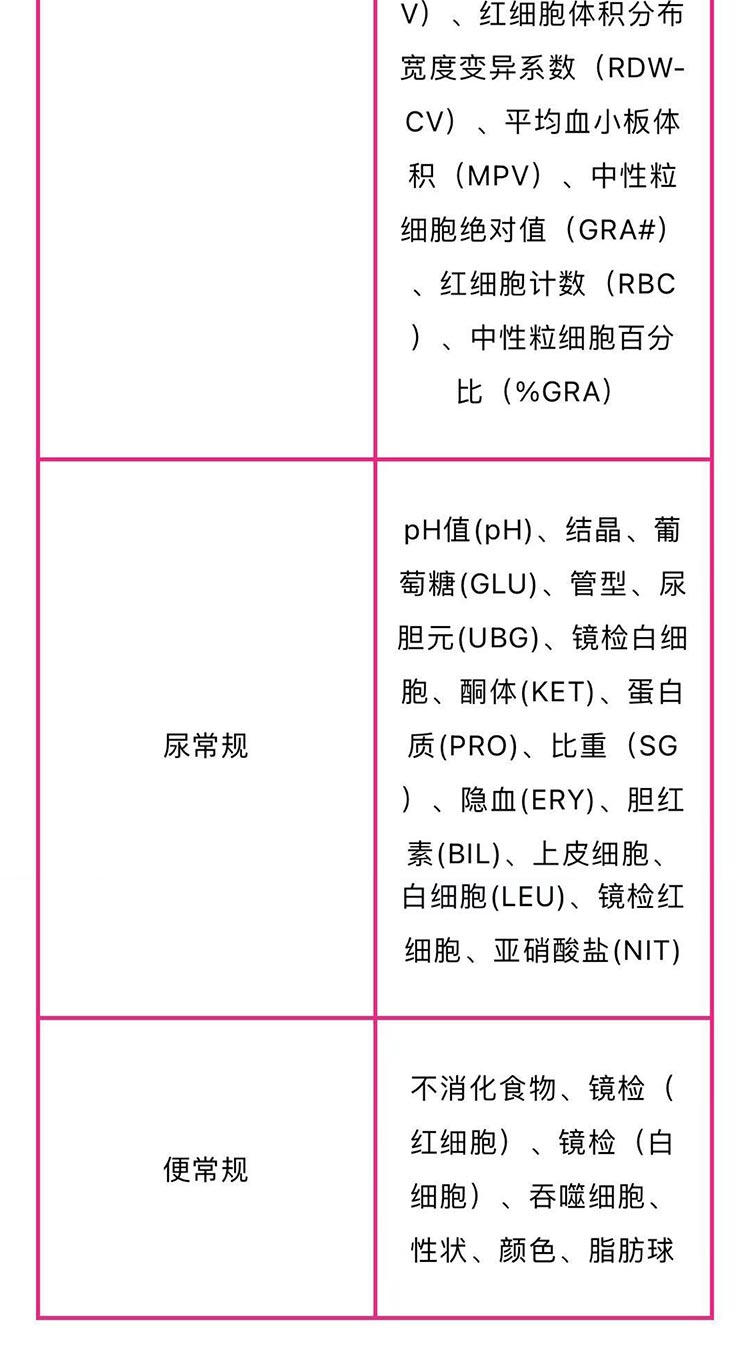 |  | V）、红细胞体积分布宽度变异系数（RDW-CV）、平均血小板体积（MPV）、中性粒细胞绝对值（GRA#）、红细胞计数（RBC）、中性粒细胞百分比（%GRA） |
|---|---|
| 尿常规 | pH值(pH)、结晶、葡萄糖(GLU)、管型、尿胆元(UBG)、镜检白细胞、酮体(KET)、蛋白质(PRO)、比重（SG）、隐血(ERY)、胆红素(BIL)、上皮细胞、白细胞(LEU)、镜检红细胞、亚硝酸盐(NIT) |
| 便常规 | 不消化食物、镜检（红细胞）、镜检（白细胞）、吞噬细胞、性状、颜色、脂肪球 |